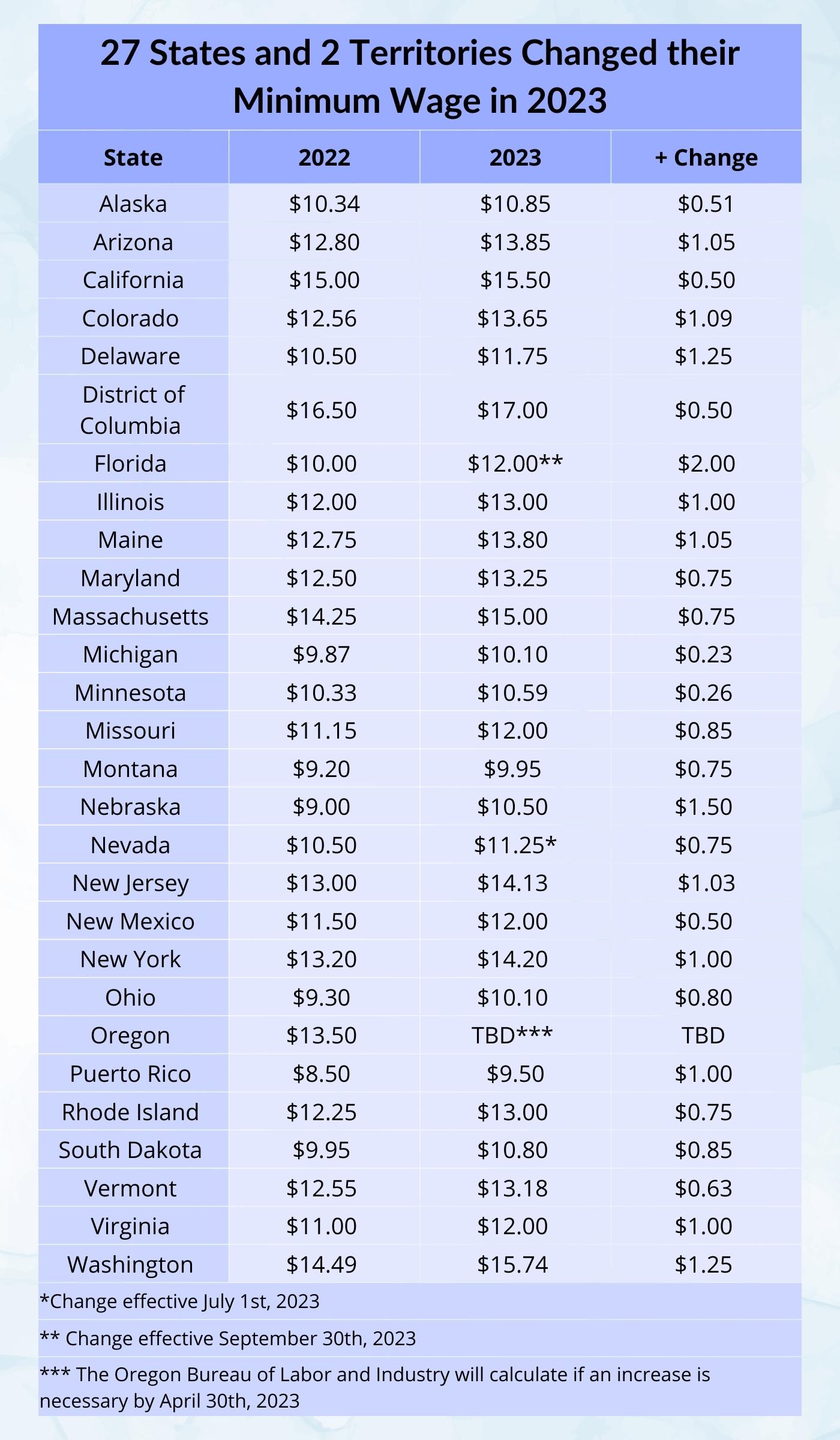 27 States and 2 Territories Changed their Minimum Wage in 2023

| State | 2022 | 2023 | + Change |
|---|---|---|---|
| Alaska | \$10.34 | \$10.85 | \$0.51 |
| Arizona | \$12.80 | \$13.85 | \$1.05 |
| California | \$15.00 | \$15.50 | \$0.50 |
| Colorado | \$12.56 | \$13.65 | \$1.09 |
| Delaware | \$10.50 | \$11.75 | \$1.25 |
| District of Columbia | \$16.50 | \$17.00 | \$0.50 |
| Florida | \$10.00 | \$12.00** | \$2.00 |
| Illinois | \$12.00 | \$13.00 | \$1.00 |
| Maine | \$12.75 | \$13.80 | \$1.05 |
| Maryland | \$12.50 | \$13.25 | \$0.75 |
| Massachusetts | \$14.25 | \$15.00 | \$0.75 |
| Michigan | \$9.87 | \$10.10 | \$0.23 |
| Minnesota | \$10.33 | \$10.59 | \$0.26 |
| Missouri | \$11.15 | \$12.00 | \$0.85 |
| Montana | \$9.20 | \$9.95 | \$0.75 |
| Nebraska | \$9.00 | \$10.50 | \$1.50 |
| Nevada | \$10.50 | \$11.25* | \$0.75 |
| New Jersey | \$13.00 | \$14.13 | \$1.03 |
| New Mexico | \$11.50 | \$12.00 | \$0.50 |
| New York | \$13.20 | \$14.20 | \$1.00 |
| Ohio | \$9.30 | \$10.10 | \$0.80 |
| Oregon | \$13.50 | TBD*** | TBD |
| Puerto Rico | \$8.50 | \$9.50 | \$1.00 |
| Rhode Island | \$12.25 | \$13.00 | \$0.75 |
| South Dakota | \$9.95 | \$10.80 | \$0.85 |
| Vermont | \$12.55 | \$13.18 | \$0.63 |
| Virginia | \$11.00 | \$12.00 | \$1.00 |
| Washington | \$14.49 | \$15.74 | \$1.25 |

*Change effective July 1st, 2023

** Change effective September 30th, 2023

*** The Oregon Bureau of Labor and Industry will calculate if an increase is necessary by April 30th, 2023